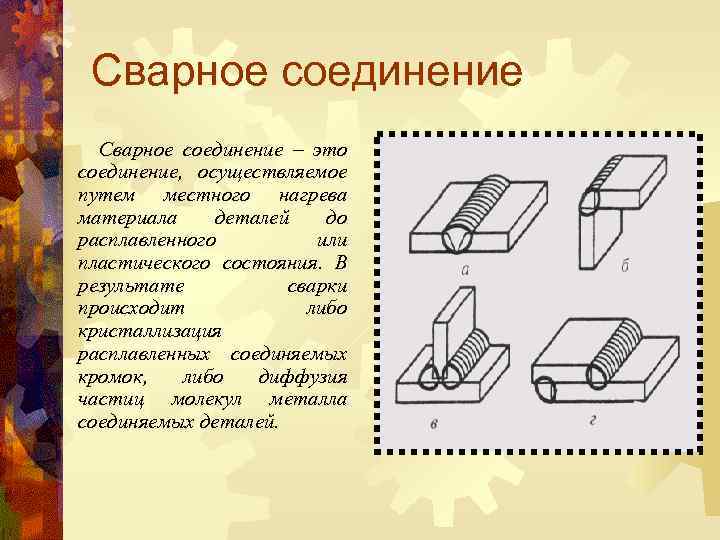 Сварное соединение

Сварное соединение – это соединение, осуществляемое путем местного нагрева материала деталей до расплавленного или пластического состояния. В результате сварки происходит либо кристаллизация расплавленных соединяемых кромок, либо диффузия частиц молекул металла соединяемых деталей.

а

б

в

г